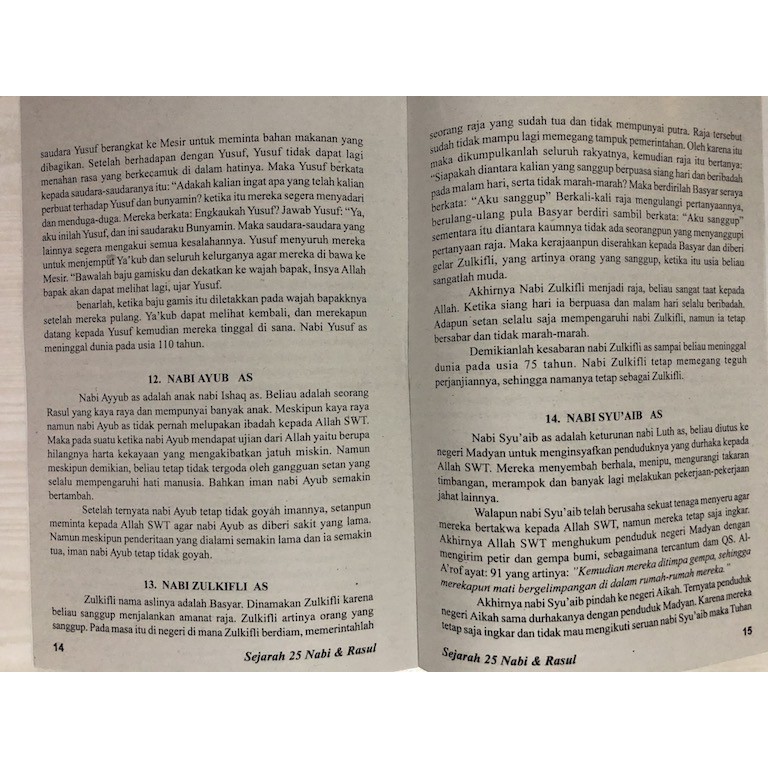 saudara Yusuf berangkat ke Mesir untuk meminta bahan makanan yang dibagikan. Setelah berhadapan dengan Yusuf, Yusuf tidak dapat lagi menahan rasa yang berkecamuk di dalam hatinya. Maka Yusuf berkata kepada saudara-saudaranya itu: "Adakah kalian ingat apa yang telah kalian perbuat terhadap Yusuf dan bunyamin? ketika itu mereka segera menyadari dan menduga-duga. Mereka berkata: Engkaukah Yusuf? Jawab Yusuf: "Ya, aku inilah Yusuf, dan ini saudaraku Bunyamin. Maka saudara-saudara yang lainnya segera mengakui semua kesalahannya. Yusuf menyuruh mereka untuk menjemput Ya'kub dan seluruh kelurganya agar mereka di bawa ke Mesir. "Bawalah baju gamisku dan dekatkan ke wajah bapak, Insya Allah bapak akan dapat melihat lagi, ujar Yusuf.

benarlah, ketika baju gamis itu diletakkan pada wajah bapakknya setelah mereka pulang. Ya'kub dapat melihat kembali, dan merekapun datang kepada Yusuf kemudian mereka tinggal di sana. Nabi Yusuf as meninggal dunia pada usia 110 tahun.

12. NABI AYUB AS

Nabi Ayyub as adalah anak nabi Ishaq as. Beliau adalah seorang Rasul yang kaya raya dan mempunyai banyak anak. Meskipun kaya raya namun nabi Ayub as tidak pernah melupakan ibadah kepada Allah SWT. Maka pada suatu ketika nabi Ayub mendapat ujian dari Allah yaitu berupa hilangnya harta kekayaan yang mengakibatkan jatuh miskin. Namun meskipun demikian, beliau tetap tidak tergoda oleh gangguan setan yang selalu mempengaruhi hati manusia. Bahkan iman nabi Ayub semakin bertambah.

Setelah ternyata nabi Ayub tetap tidak goyah imannya, setanpun meminta kepada Allah SWT agar nabi Ayub as diberi sakit yang lama. Namun meskipun penderitaan yang dialami semakin lama dan ia semakin tua, iman nabi Ayub tetap tidak goyah.

13. NABI ZULKIFLI AS

Zulkifli nama aslinya adalah Basyar. Dinamakan Zulkifli karena beliau sanggup menjalankan amanat raja. Zulkifli artinya orang yang sanggup. Pada masa itu di negeri di mana Zulkifli berdiam, memerintahlah

14 Sejarah 25 Nabi & Rasul

seorang raja yang sudah tua dan tidak mempunyai putra. Raja tersebut sudah tidak mampu lagi memegang tampuk pemerintahan. Oleh karena itu maka dikumpulkanlah seluruh rakyatnya, kemudian raja itu bertanya: "Siapakah diantara kalian yang sanggup berpuasa siang hari dan beribadah pada malam hari, serta tidak marah-marah? Maka berdirilah Basyar seraya berkata: "Aku sanggup" Berkali-kali raja mengulangi pertanyaannya, berulang-ulang pula Basyar berdiri sambil berkata: "Aku sanggup" sementara itu diantara kaumnya tidak ada seorangpun yang menyanggupi pertanyaan raja. Maka kerajaanpun diserahkan kepada Basyar dan diberi gelar Zulkifli, yang artinya orang yang sanggup, ketika itu usia beliau sangatlah muda.

Akhirnya Nabi Zulkifli menjadi raja, beliau sangat taat kepada Allah. Ketika siang hari ia berpuasa dan malam hari selalu beribadah. Adapun setan selalu saja mempengaruhi nabi Zulkifli, namun ia tetap bersabar dan tidak marah-marah.

Demikianlah kesabaran nabi Zulkifli as sampai beliau meninggal dunia pada usia 75 tahun. Nabi Zulkifli tetap memegang teguh perjanjiannya, sehingga namanya tetap sebagai Zulkifli.

14. NABI SYU'AIB AS

Nabi Syu'aib as adalah keturunan nabi Luth as, beliau diutus ke negeri Madyan untuk menginsyafkan penduduknya yang durhaka kepada Allah SWT. Mereka menyembah berhala, menipu, mengurangi takaran timbangan, merampok dan banyak lagi melakukan pekerjaan-pekerjaan jahat lainnya.

Walapun nabi Syu'aib telah berusaha sekuat tenaga menyeru agar mereka bertakwa kepada Allah SWT, namun mereka tetap saja ingkar. Akhirnya Allah SWT menghukum penduduk negeri Madyan dengan mengirim petir dan gempa bumi, sebagaimana tercantum dam QS. Al-A'rof ayat: 91 yang artinya: "Kemudian mereka ditimpa gempa, sehingga merekapun mati bergelimpangan di dalam rumah-rumah mereka."

Akhirnya nabi Syu'aib pindah ke negeri Aikah. Ternyata penduduk negeri Aikah sama durhakanya dengan penduduk Madyan. Karena mereka tetap saja ingkar dan tidak mau mengikuti seruan nabi Syu'aib maka Tuhan

15

Sejarah 25 Nabi & Rasul